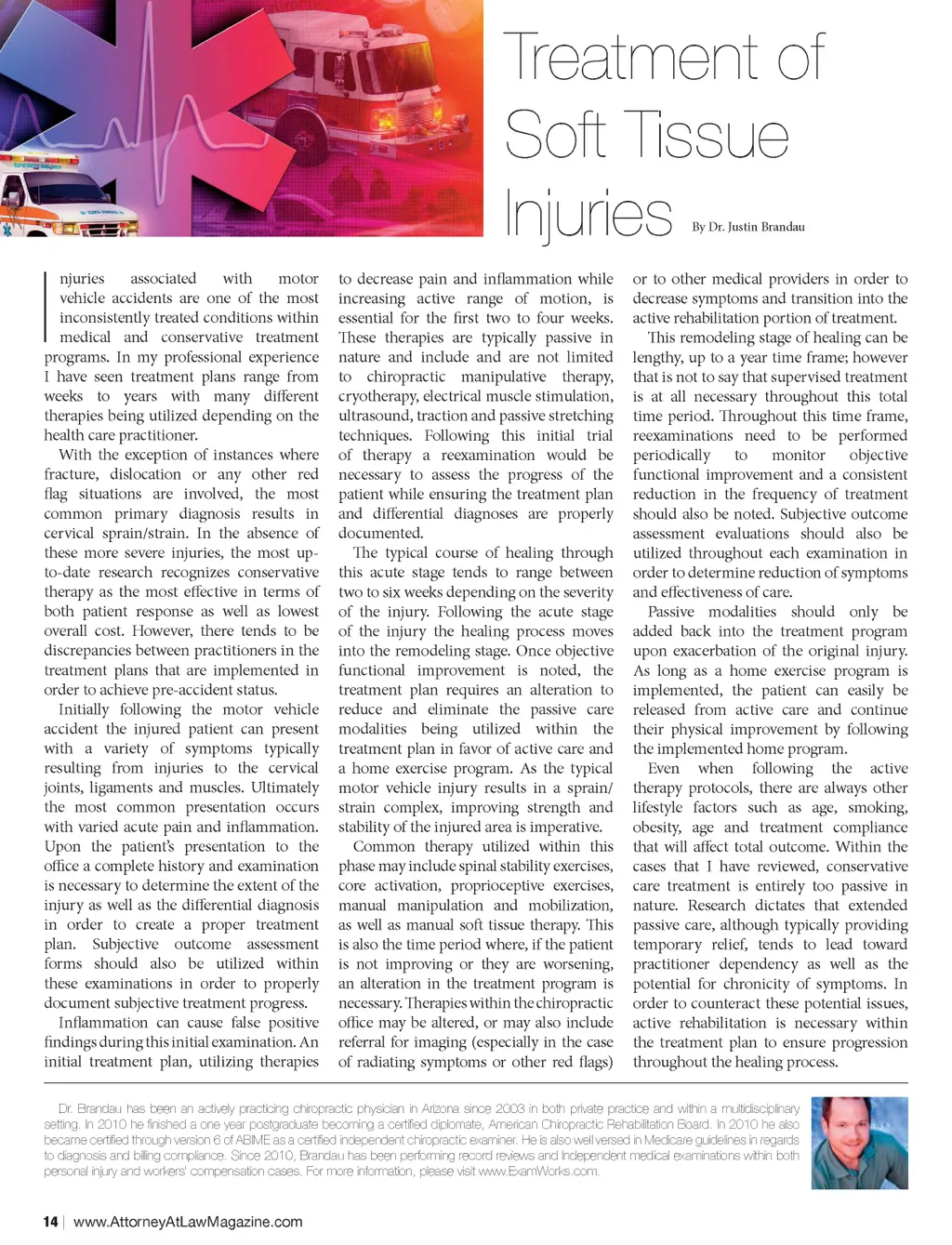 Treatment of Soft Tissue Injuries

By Dr. Justin Brandau

Injuries associated with motor vehicle accidents are one of the most inconsistently treated conditions within medical and conservative treatment programs. In my professional experience I have seen treatment plans range from weeks to years with many different therapies being utilized depending on the health care practitioner.

With the exception of instances where fracture, dislocation or any other red flag situations are involved, the most common primary diagnosis results in cervical sprain/strain. In the absence of these more severe injuries, the most up-to-date research recognizes conservative therapy as the most effective in terms of both patient response as well as lowest overall cost. However, there tends to be discrepancies between practitioners in the treatment plans that are implemented in order to achieve pre-accident status.

Initially following the motor vehicle accident the injured patient can present with a variety of symptoms typically resulting from injuries to the cervical joints, ligaments and muscles. Ultimately the most common presentation occurs with varied acute pain and inflammation. Upon the patient's presentation to the office a complete history and examination is necessary to determine the extent of the injury as well as the differential diagnosis in order to create a proper treatment plan. Subjective outcome assessment forms should also be utilized within these examinations in order to properly document subjective treatment progress.

Inflammation can cause false positive findings during this initial examination. An initial treatment plan, utilizing therapies to decrease pain and inflammation while increasing active range of motion, is essential for the first two to four weeks. These therapies are typically passive in nature and include and are not limited to chiropractic manipulative therapy, cryotherapy, electrical muscle stimulation, ultrasound, traction and passive stretching techniques. Following this initial trial of therapy a reexamination would be necessary to assess the progress of the patient while ensuring the treatment plan and differential diagnoses are properly documented.

The typical course of healing through this acute stage tends to range between two to six weeks depending on the severity of the injury. Following the acute stage of the injury the healing process moves into the remodeling stage. Once objective functional improvement is noted, the treatment plan requires an alteration to reduce and eliminate the passive care modalities being utilized within the treatment plan in favor of active care and a home exercise program. As the typical motor vehicle injury results in a sprain/strain complex, improving strength and stability of the injured area is imperative.

Common therapy utilized within this phase may include spinal stability exercises, core activation, proprioceptive exercises, manual manipulation and mobilization, as well as manual soft tissue therapy. This is also the time period where, if the patient is not improving or they are worsening, an alteration in the treatment program is necessary. Therapies within the chiropractic office may be altered, or may also include referral for imaging (especially in the case of radiating symptoms or other red flags) or to other medical providers in order to decrease symptoms and transition into the active rehabilitation portion of treatment.

This remodeling stage of healing can be lengthy, up to a year time frame; however that is not to say that supervised treatment is at all necessary throughout this total time period. Throughout this time frame, reexaminations need to be performed periodically to monitor objective functional improvement and a consistent reduction in the frequency of treatment should also be noted. Subjective outcome assessment evaluations should also be utilized throughout each examination in order to determine reduction of symptoms and effectiveness of care.

Passive modalities should only be added back into the treatment program upon exacerbation of the original injury. As long as a home exercise program is implemented, the patient can easily be released from active care and continue their physical improvement by following the implemented home program.

Even when following the active therapy protocols, there are always other lifestyle factors such as age, smoking, obesity, age and treatment compliance that will affect total outcome. Within the cases that I have reviewed, conservative care treatment is entirely too passive in nature. Research dictates that extended passive care, although typically providing temporary relief, tends to lead toward practitioner dependency as well as the potential for chronicity of symptoms. In order to counteract these potential issues, active rehabilitation is necessary within the treatment plan to ensure progression throughout the healing process.

Dr. Brandau has been an actively practicing chiropractic physician in Arizona since 2003 in both private practice and within a multidisciplinary setting. In 2010 he finished a one year postgraduate becoming a certified diplomate, American Chiropractic Rehabilitation Board. In 2010 he also became certified through version 6 of ABIME as a certified independent chiropractic examiner. He is also well versed in Medicare guidelines in regards to diagnosis and billing compliance. Since 2010, Brandau has been performing record reviews and Independent medical examinations within both personal injury and workers' compensation cases. For more information, please visit www.ExamWorks.com.

14 | www.AttorneyAtLawMagazine.com